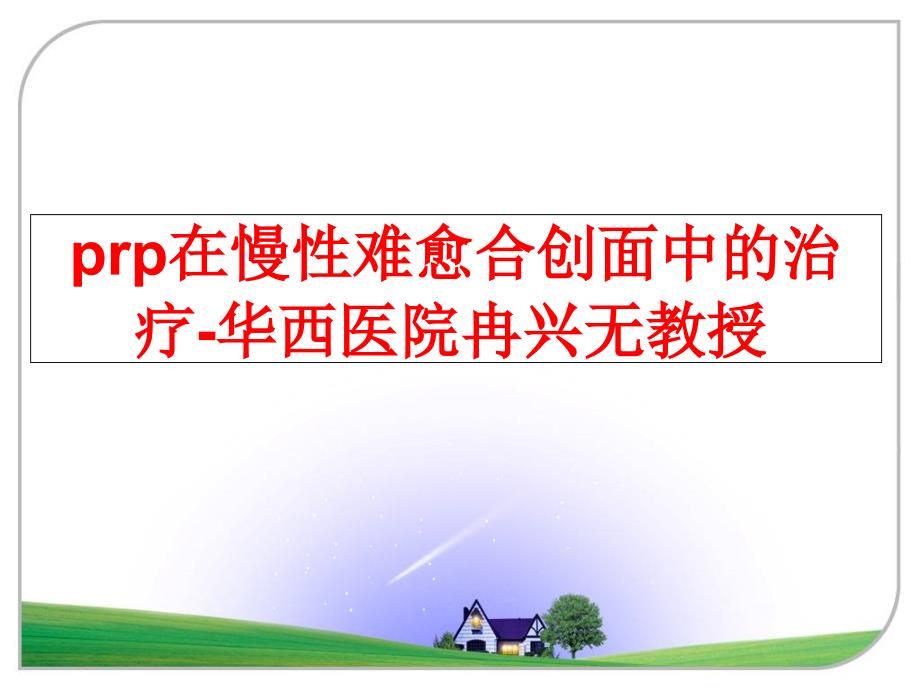 prp在慢性难愈合创面中的治疗-华西医院冉兴无教授